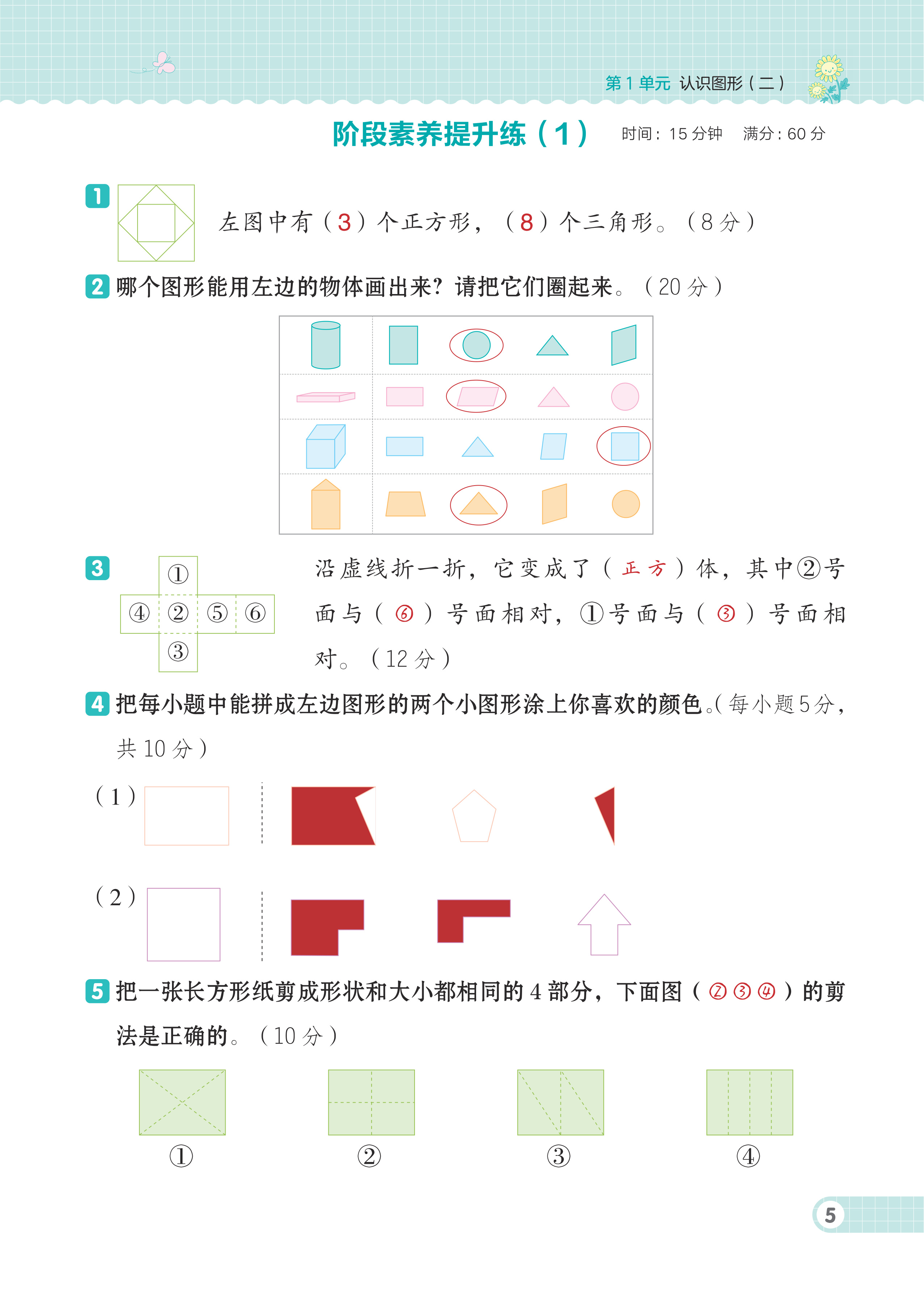 第1单元 认识图形(二)

阶段素养提升练(1) 时间:15分钟 满分:60分

1 左图中有(3)个正方形,(8)个三角形。(8分)

2 哪个图形能用左边的物体画出来?请把它们圈起来。(20分)

3 ①
④ ② ⑤ ⑥
③

沿虚线折一折,它变成了(正方)体,其中②号面与(⑥)号面相对,①号面与(③)号面相对。(12分)

4 把每小题中能拼成左边图形的两个小图形涂上你喜欢的颜色。(每小题5分,共10分)

(1)

(2)

5 把一张长方形纸剪成形状和大小都相同的4部分,下面图(②③④)的剪法是正确的。(10分)

① ② ③ ④

5